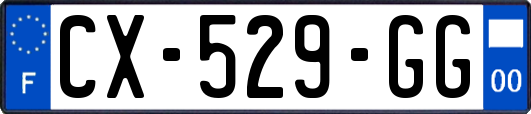 F
CX-529-GG
00